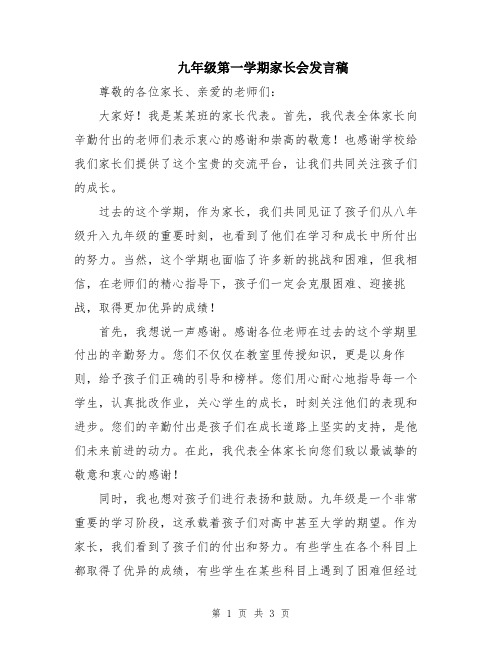 九年级第一学期家长会发言稿

尊敬的各位家长、亲爱的老师们:

大家好！我是某某班的家长代表。首先，我代表全体家长向辛勤付出的老师们表示衷心的感谢和崇高的敬意！也感谢学校给我们家长们提供了这个宝贵的交流平台，让我们共同关注孩子们的成长。

过去的这个学期，作为家长，我们共同见证了孩子们从八年级升入九年级的重要时刻，也看到了他们在学习和成长中所付出的努力。当然，这个学期也面临了许多新的挑战和困难，但我相信，在老师们的精心指导下，孩子们一定会克服困难、迎接挑战，取得更加优异的成绩！

首先，我想说一声感谢。感谢各位老师在过去的这个学期里付出的辛勤努力。您们不仅仅在教室里传授知识，更是以身作则，给予孩子们正确的引导和榜样。您们用心耐心地指导每一个学生，认真批改作业，关心学生的成长，时刻关注他们的表现和进步。您们的辛勤付出是孩子们在成长道路上坚实的支持，是他们未来前进的动力。在此，我代表全体家长向您们致以最诚挚的敬意和衷心的感谢！

同时，我也想对孩子们进行表扬和鼓励。九年级是一个非常重要的学习阶段，这承载着孩子们对高中甚至大学的期望。作为家长，我们看到了孩子们的付出和努力。有些学生在各个科目上都取得了优异的成绩，有些学生在某些科目上遇到了困难但经过

第 1 页 共 3 页